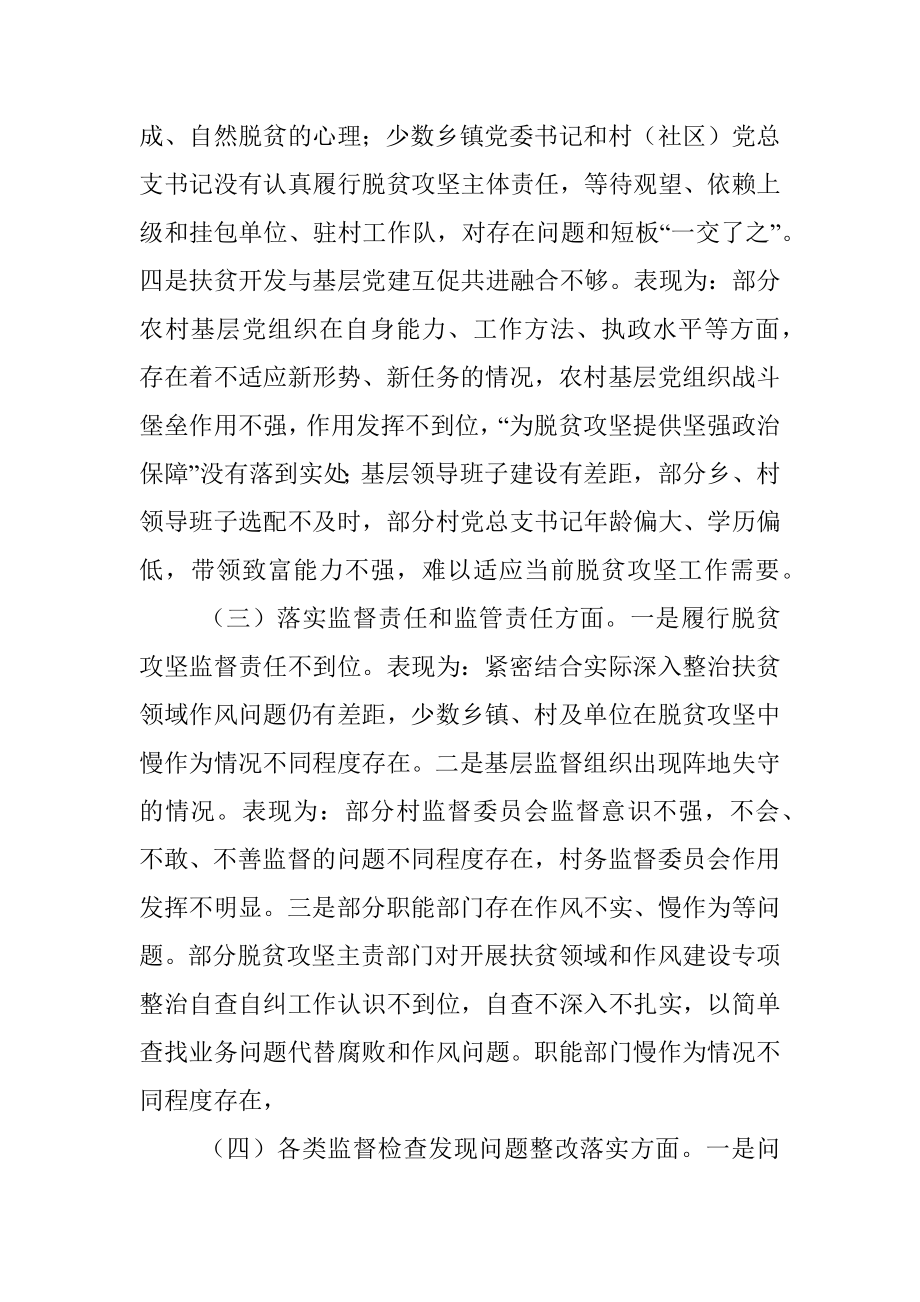 成、自然脱贫的心理；少数乡镇党委书记和村（社区）党总支书记没有认真履行脱贫攻坚主体责任，等待观望、依赖上级和挂包单位、驻村工作队，对存在问题和短板“一交了之”。四是扶贫开发与基层党建互促共进融合不够。表现为：部分农村基层党组织在自身能力、工作方法、执政水平等方面，存在着不适应新形势、新任务的情况，农村基层党组织战斗堡垒作用不强，作用发挥不到位，“为脱贫攻坚提供坚强政治保障”没有落到实处；基层领导班子建设有差距，部分乡、村领导班子选配不及时，部分村党总支书记年龄偏大、学历偏低，带领致富能力不强，难以适应当前脱贫攻坚工作需要。

（三）落实监督责任和监管责任方面。一是履行脱贫攻坚监督责任不到位。表现为：紧密结合实际深入整治扶贫领域作风问题仍有差距，少数乡镇、村及单位在脱贫攻坚中慢作为情况不同程度存在。二是基层监督组织出现阵地失守的情况。表现为：部分村监督委员会监督意识不强，不会、不敢、不善监督的问题不同程度存在，村务监督委员会作用发挥不明显。三是部分职能部门存在作风不实、慢作为等问题。部分脱贫攻坚主责部门对开展扶贫领域和作风建设专项整治自查自纠工作认识不到位，自查不深入不扎实，以简单查找业务问题代替腐败和作风问题。职能部门慢作为情况不同程度存在，

（四）各类监督检查发现问题整改落实方面。一是问